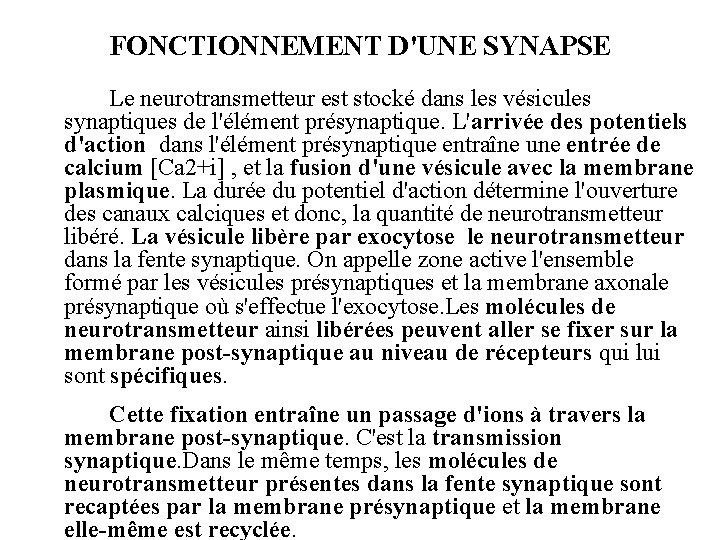 FONCTIONNEMENT D'UNE SYNAPSE

Le neurotransmetteur est stocké dans les vésicules synaptiques de l'élément présynaptique. L'arrivée des potentiels d'action dans l'élément présynaptique entraîne une entrée de calcium [Ca2+i] , et la fusion d'une vésicule avec la membrane plasmique. La durée du potentiel d'action détermine l'ouverture des canaux calciques et donc, la quantité de neurotransmetteur libéré. La vésicule libère par exocytose le neurotransmetteur dans la fente synaptique. On appelle zone active l'ensemble formé par les vésicules présynaptiques et la membrane axonale présynaptique où s'effectue l'exocytose.Les molécules de neurotransmetteur ainsi libérées peuvent aller se fixer sur la membrane post-synaptique au niveau de récepteurs qui lui sont spécifiques.

Cette fixation entraîne un passage d'ions à travers la membrane post-synaptique. C'est la transmission synaptique.Dans le même temps, les molécules de neurotransmetteur présentes dans la fente synaptique sont recaptées par la membrane présynaptique et la membrane elle-même est recyclée.